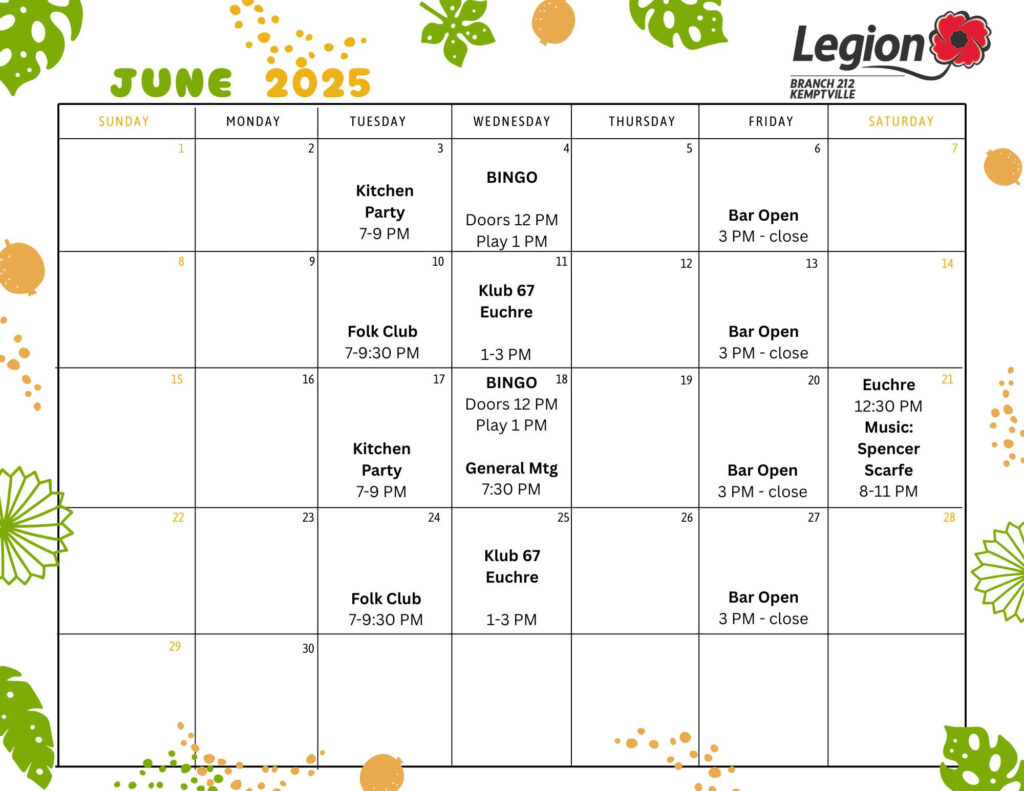 JUNE 2025

Legion
BRANCH 212
KEMPTVILLE

| SUNDAY | MONDAY | TUESDAY | WEDNESDAY | THURSDAY | FRIDAY | SATURDAY |
|---|---|---|---|---|---|---|
| 1 | 2 | 3 Kitchen Party 7-9 PM | 4 BINGO Doors 12 PM Play 1 PM | 5 | 6 Bar Open 3 PM - close | 7 |
| 8 | 9 | 10 Folk Club 7-9:30 PM | 11 Klub 67 Euchre 1-3 PM | 12 | 13 Bar Open 3 PM - close | 14 |
| 15 | 16 | 17 Kitchen Party 7-9 PM | 18 BINGO Doors 12 PM Play 1 PM General Mtg 7:30 PM | 19 | 20 Bar Open 3 PM - close | 21 Euchre 12:30 PM Music: Spencer Scarfe 8-11 PM |
| 22 | 23 | 24 Folk Club 7-9:30 PM | 25 Klub 67 Euchre 1-3 PM | 26 | 27 Bar Open 3 PM - close | 28 |
| 29 | 30 | | | | | |